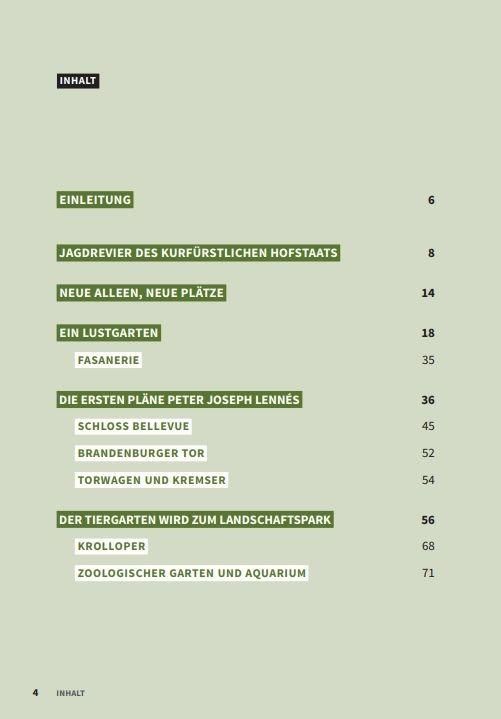 INHALT

EINLEITUNG 6

JAGDREVIER DES KURFÜRSTLICHEN HOFSTAATS 8

NEUE ALLEEN, NEUE PLÄTZE 14

EIN LUSTGARTEN 18

FASANERIE 35

DIE ERSTEN PLÄNE PETER JOSEPH LENNÉS 36

SCHLOSS BELLEVUE 45

BRANDENBURGER TOR 52

TORWAGEN UND KREMSER 54

DER TIERGARTEN WIRD ZUM LANDSCHAFTSPARK 56

KROLLOPER 68

ZOOLOGISCHER GARTEN UND AQUARIUM 71

4 INHALT